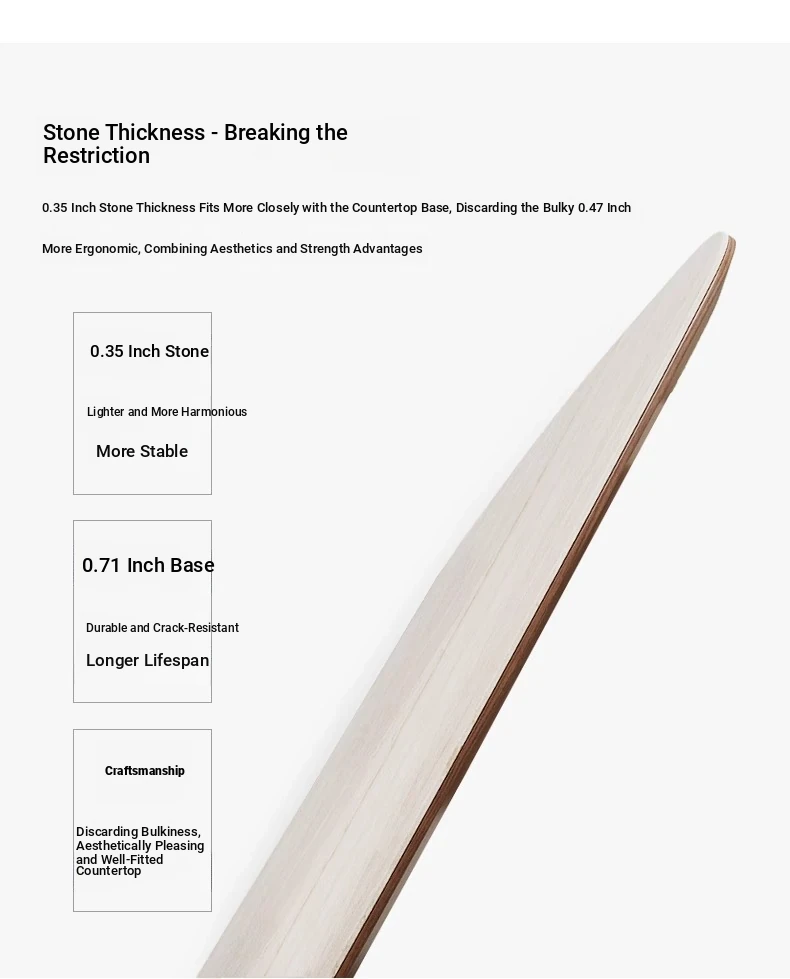 Stone Thickness - Breaking the Restriction

0.35 Inch Stone Thickness Fits More Closely with the Countertop Base, Discarding the Bulky 0.47 Inch

More Ergonomic, Combining Aesthetics and Strength Advantages

0.35 Inch Stone

Lighter and More Harmonious

More Stable

0.71 Inch Base

Durable and Crack-Resistant

Longer Lifespan

Craftsmanship

Discarding Bulkiness, Aesthetically Pleasing and Well-Fitted Countertop